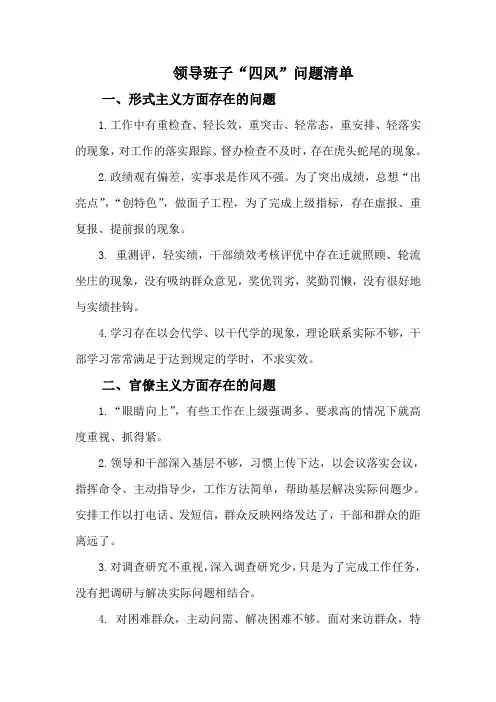 领导班子“四风”问题清单

一、形式主义方面存在的问题

1.工作中有重检查、轻长效，重突击、轻常态，重安排、轻落实的现象，对工作的落实跟踪、督办检查不及时，存在虎头蛇尾的现象。

2.政绩观有偏差，实事求是作风不强。为了突出成绩，总想“出亮点”，“创特色”，做面子工程，为了完成上级指标，存在虚报、重复报、提前报的现象。

3. 重测评，轻实绩，干部绩效考核评优中存在迁就照顾、轮流坐庄的现象，没有吸纳群众意见，奖优罚劣，奖勤罚懒，没有很好地与实绩挂钩。

4.学习存在以会代学、以干代学的现象，理论联系实际不够，干部学习常常满足于达到规定的学时，不求实效。

二、官僚主义方面存在的问题

1.“眼睛向上”，有些工作在上级强调多、要求高的情况下就高度重视、抓得紧。

2.领导和干部深入基层不够，习惯上传下达，以会议落实会议，指挥命令、主动指导少，工作方法简单，帮助基层解决实际问题少。安排工作以打电话、发短信，群众反映网络发达了，干部和群众的距离远了。

3.对调查研究不重视，深入调查研究少，只是为了完成工作任务，没有把调研与解决实际问题相结合。

4. 对困难群众，主动问需、解决困难不够。面对来访群众，特